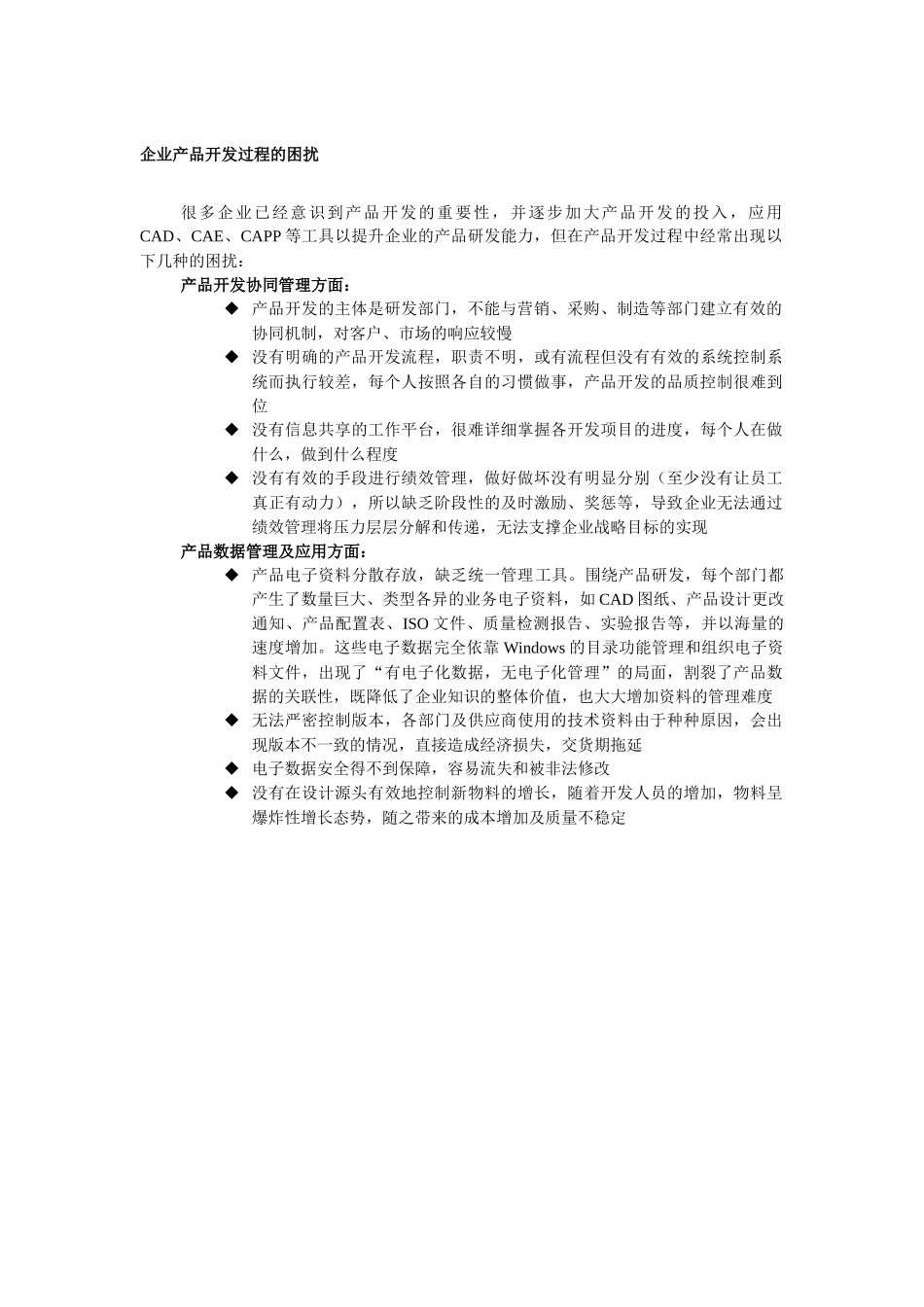 企业产品开发过程的困扰

很多企业已经意识到产品开发的重要性，并逐步加大产品开发的投入，应用CAD、CAE、CAPP等工具以提升企业的产品研发能力，但在产品开发过程中经常出现以下几种的困扰：

产品开发协同管理方面：

◆ 产品开发的主体是研发部门，不能与营销、采购、制造等部门建立有效的协同机制，对客户、市场的响应较慢

◆ 没有明确的产品开发流程，职责不明，或有流程但没有有效的系统控制系统而执行较差，每个人按照各自的习惯做事，产品开发的品质控制很难到位

◆ 没有信息共享的工作平台，很难详细掌握各开发项目的进度，每个人在做什么，做到什么程度

◆ 没有有效的手段进行绩效管理，做好做坏没有明显分别（至少没有让员工真正有动力），所以缺乏阶段性的及时激励、奖惩等，导致企业无法通过绩效管理将压力层层分解和传递，无法支撑企业战略目标的实现

产品数据管理及应用方面：

◆ 产品电子资料分散存放，缺乏统一管理工具。围绕产品研发，每个部门都产生了数量巨大、类型各异的业务电子资料，如CAD图纸、产品设计更改通知、产品配置表、ISO文件、质量检测报告、实验报告等，并以海量的速度增加。这些电子数据完全依靠Windows的目录功能管理和组织电子资料文件，出现了“有电子化数据，无电子化管理”的局面，割裂了产品数据的关联性，既降低了企业知识的整体价值，也大大增加资料的管理难度

◆ 无法严密控制版本，各部门及供应商使用的技术资料由于种种原因，会出现版本不一致的情况，直接造成经济损失，交货期拖延

◆ 电子数据安全得不到保障，容易流失和被非法修改

◆ 没有在设计源头有效地控制新物料的增长，随着开发人员的增加，物料呈爆炸性增长态势，随之带来的成本增加及质量不稳定